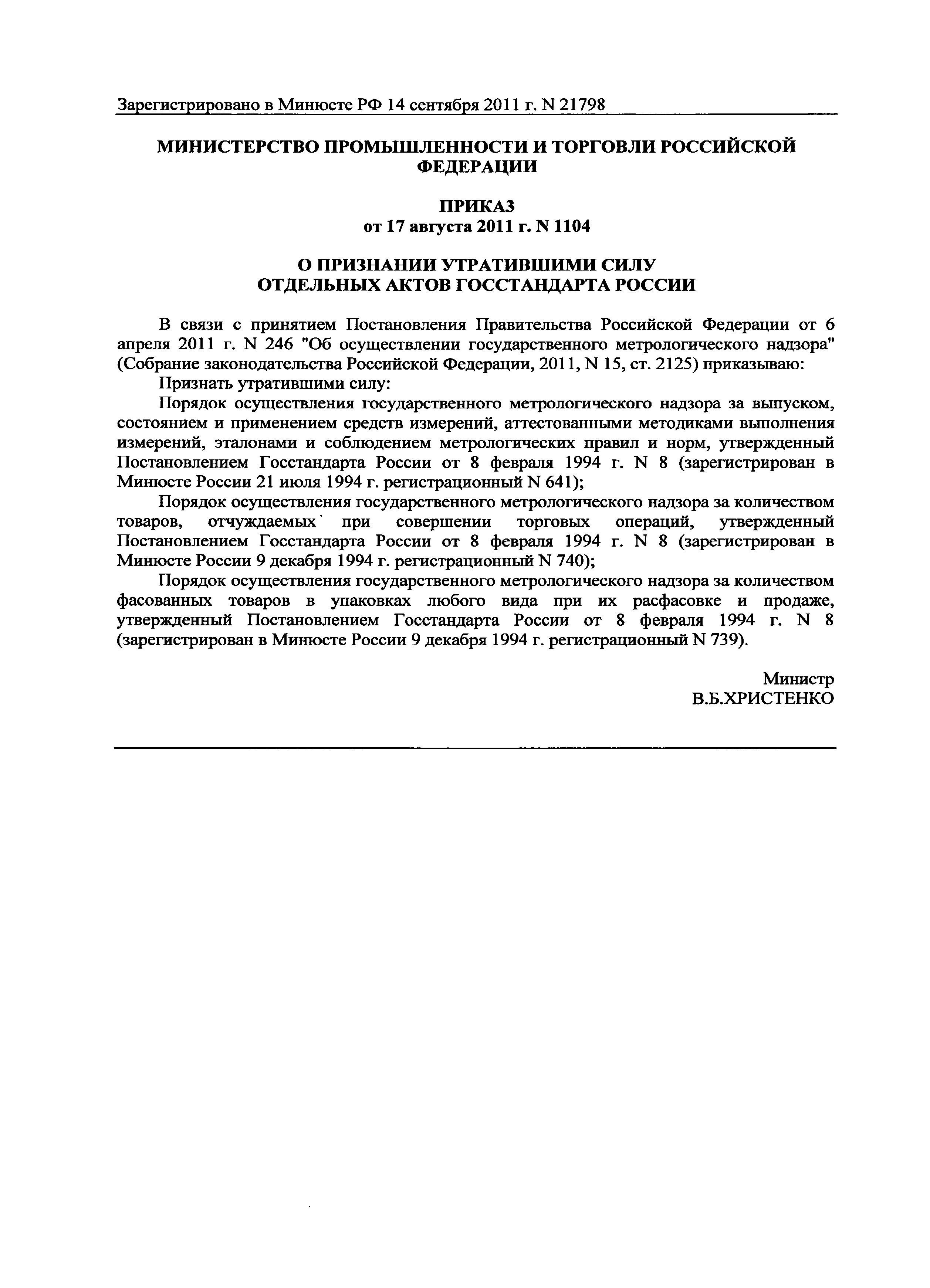 Зарегистрировано в Минюсте РФ 14 сентября 2011 г. N 21798

МИНИСТЕРСТВО ПРОМЫШЛЕННОСТИ И ТОРГОВЛИ РОССИЙСКОЙ ФЕДЕРАЦИИ

ПРИКАЗ
от 17 августа 2011 г. N 1104

О ПРИЗНАНИИ УТРАТИВШИМИ СИЛУ
ОТДЕЛЬНЫХ АКТОВ ГОССТАНДАРТА РОССИИ

В связи с принятием Постановления Правительства Российской Федерации от 6 апреля 2011 г. N 246 "Об осуществлении государственного метрологического надзора" (Собрание законодательства Российской Федерации, 2011, N 15, ст. 2125) приказываю:

Признать утратившими силу:

Порядок осуществления государственного метрологического надзора за выпуском, состоянием и применением средств измерений, аттестованными методиками выполнения измерений, эталонами и соблюдением метрологических правил и норм, утвержденный Постановлением Госстандарта России от 8 февраля 1994 г. N 8 (зарегистрирован в Минюсте России 21 июля 1994 г. регистрационный N 641);

Порядок осуществления государственного метрологического надзора за количеством товаров, отчуждаемых при совершении торговых операций, утвержденный Постановлением Госстандарта России от 8 февраля 1994 г. N 8 (зарегистрирован в Минюсте России 9 декабря 1994 г. регистрационный N 740);

Порядок осуществления государственного метрологического надзора за количеством фасованных товаров в упаковках любого вида при их расфасовке и продаже, утвержденный Постановлением Госстандарта России от 8 февраля 1994 г. N 8 (зарегистрирован в Минюсте России 9 декабря 1994 г. регистрационный N 739).

Министр
В.Б.ХРИСТЕНКО